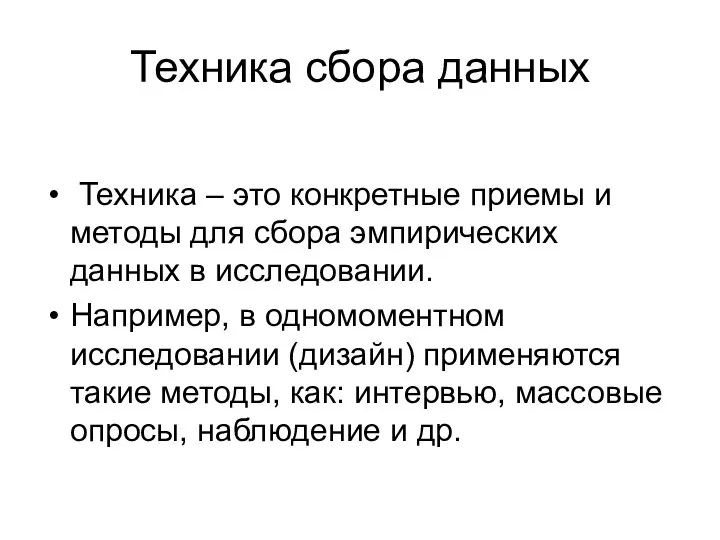 Техника сбора данных

• Техника – это конкретные приемы и методы для сбора эмпирических данных в исследовании.

• Например, в одномоментном исследовании (дизайн) применяются такие методы, как: интервью, массовые опросы, наблюдение и др.